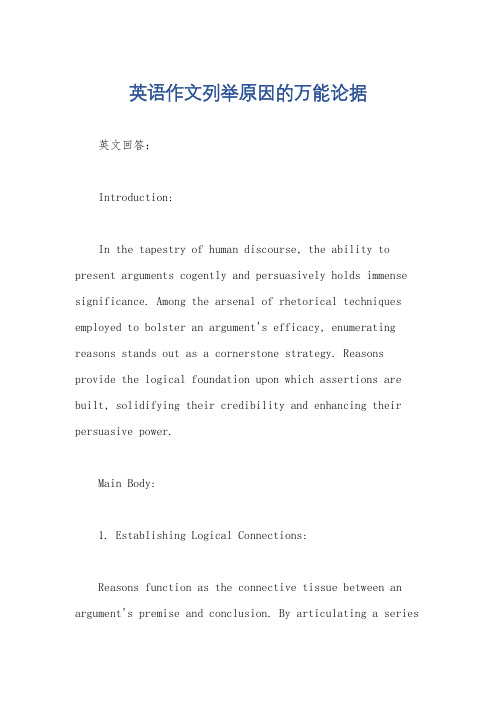 英语作文列举原因的万能论据

英文回答：

Introduction:

In the tapestry of human discourse, the ability to present arguments cogently and persuasively holds immense significance. Among the arsenal of rhetorical techniques employed to bolster an argument's efficacy, enumerating reasons stands out as a cornerstone strategy. Reasons provide the logical foundation upon which assertions are built, solidifying their credibility and enhancing their persuasive power.

Main Body:

1. Establishing Logical Connections:

Reasons function as the connective tissue between an argument's premise and conclusion. By articulating a series